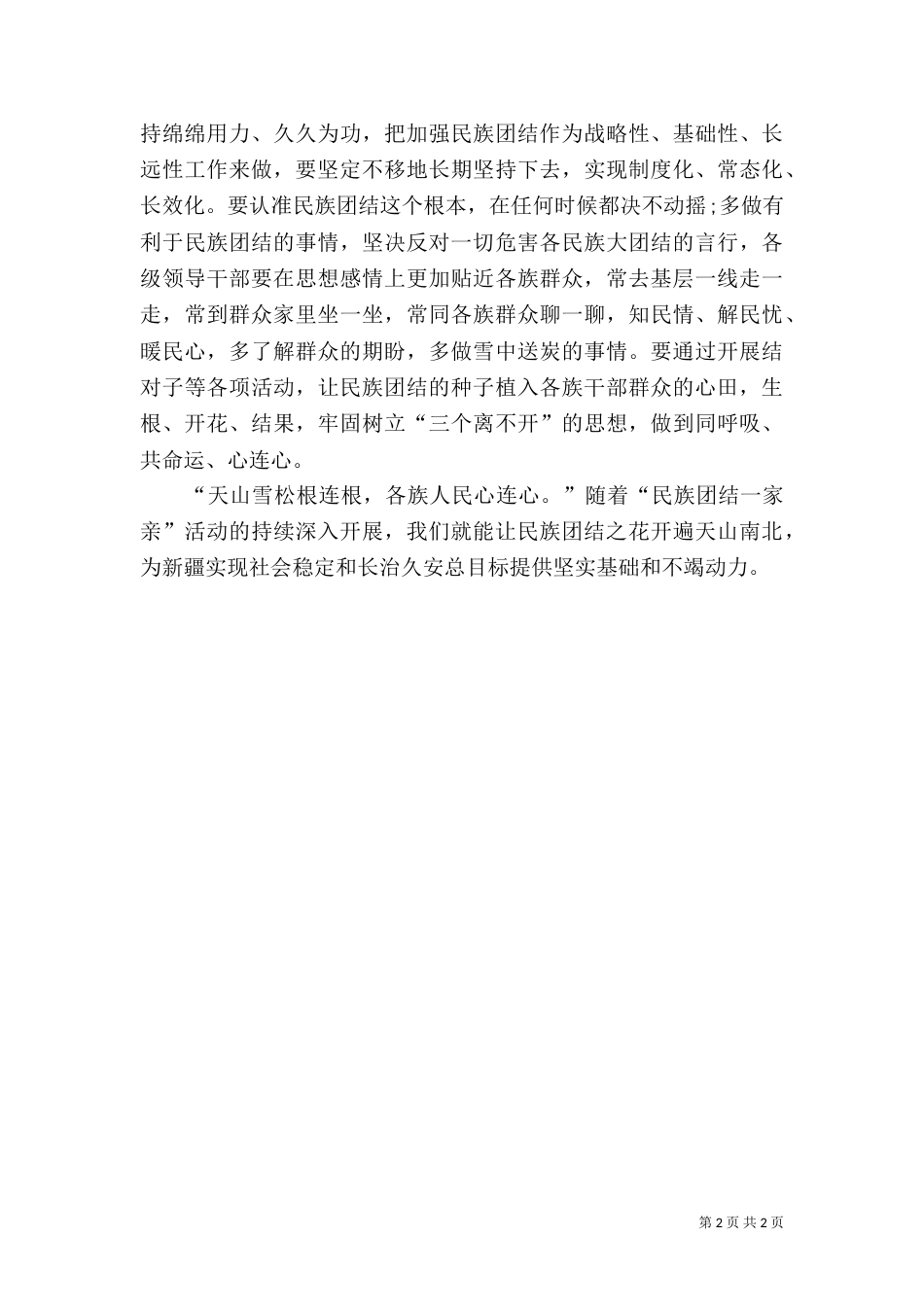 持绵绵用力、久久为功，把加强民族团结作为战略性、基础性、长远性工作来做，要坚定不移地长期坚持下去，实现制度化、常态化、长效化。要认准民族团结这个根本，在任何时候都决不动摇;多做有利于民族团结的事情，坚决反对一切危害各民族大团结的言行，各级领导干部要在思想感情上更加贴近各族群众，常去基层一线走一走，常到群众家里坐一坐，常同各族群众聊一聊，知民情、解民忧、暖民心，多了解群众的期盼，多做雪中送炭的事情。要通过开展结对子等各项活动，让民族团结的种子植入各族干部群众的心田，生根、开花、结果，牢固树立“三个离不开”的思想，做到同呼吸、共命运、心连心。

“天山雪松根连根，各族人民心连心。”随着“民族团结一家亲”活动的持续深入开展，我们就能让民族团结之花开遍天山南北，为新疆实现社会稳定和长治久安总目标提供坚实基础和不竭动力。

第2页 共2页